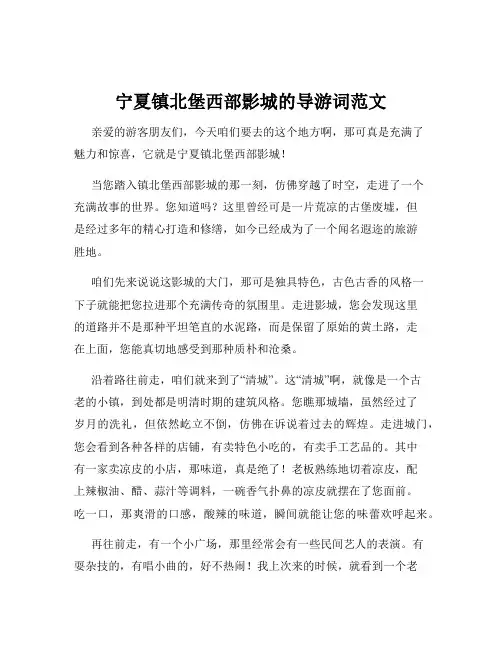 宁夏镇北堡西部影城的导游词范文

亲爱的游客朋友们，今天咱们要去的这个地方啊，那可真是充满了魅力和惊喜，它就是宁夏镇北堡西部影城！

当您踏入镇北堡西部影城的那一刻，仿佛穿越了时空，走进了一个充满故事的世界。您知道吗？这里曾经可是一片荒凉的古堡废墟，但是经过多年的精心打造和修缮，如今已经成为了一个闻名遐迩的旅游胜地。

咱们先来说说这影城的大门，那可是独具特色，古色古香的风格一下子就能把您拉进那个充满传奇的氛围里。走进影城，您会发现这里的道路并不是那种平坦笔直的水泥路，而是保留了原始的黄土路，走在上面，您能真切地感受到那种质朴和沧桑。

沿着路往前走，咱们就来到了“清城”。这“清城”啊，就像是一个古老的小镇，到处都是明清时期的建筑风格。您瞧那城墙，虽然经过了岁月的洗礼，但依然屹立不倒，仿佛在诉说着过去的辉煌。走进城门，您会看到各种各样的店铺，有卖特色小吃的，有卖手工艺品的。其中有一家卖凉皮的小店，那味道，真是绝了！老板熟练地切着凉皮，配上辣椒油、醋、蒜汁等调料，一碗香气扑鼻的凉皮就摆在了您面前。吃一口，那爽滑的口感，酸辣的味道，瞬间就能让您的味蕾欢呼起来。

再往前走，有一个小广场，那里经常会有一些民间艺人的表演。有耍杂技的，有唱小曲的，好不热闹！我上次来的时候，就看到一个老